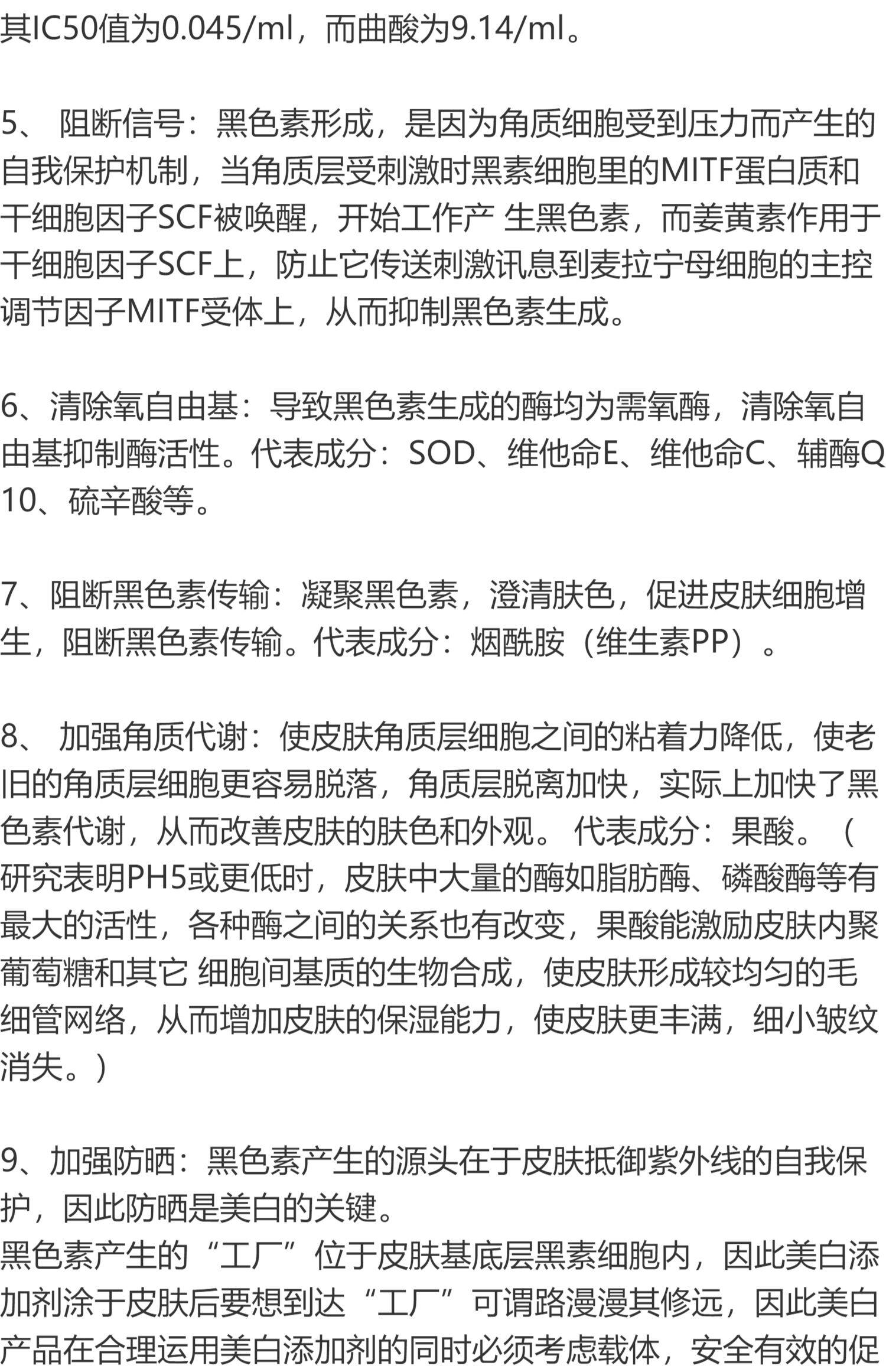 其IC50值为0.045/ml，而曲酸为9.14/ml。

5、 阻断信号：黑色素形成，是因为角质细胞受到压力而产生的自我保护机制，当角质层受刺激时黑素细胞里的MITF蛋白质和干细胞因子SCF被唤醒，开始工作产 生黑色素，而姜黄素作用于干细胞因子SCF上，防止它传送刺激讯息到麦拉宁母细胞的主控调节因子MITF受体上，从而抑制黑色素生成。

6、清除氧自由基：导致黑色素生成的酶均为需氧酶，清除氧自由基抑制酶活性。代表成分：SOD、维他命E、维他命C、辅酶Q10、硫辛酸等。

7、阻断黑色素传输：凝聚黑色素，澄清肤色，促进皮肤细胞增生，阻断黑色素传输。代表成分：烟酰胺（维生素PP）。

8、 加强角质代谢：使皮肤角质层细胞之间的粘着力降低，使老旧的角质层细胞更容易脱落，角质层脱离加快，实际上加快了黑色素代谢，从而改善皮肤的肤色和外观。 代表成分：果酸。（研究表明PH5或更低时，皮肤中大量的酶如脂肪酶、磷酸酶等有最大的活性，各种酶之间的关系也有改变，果酸能激励皮肤内聚葡萄糖和其它 细胞间基质的生物合成，使皮肤形成较均匀的毛细管网络，从而增加皮肤的保湿能力，使皮肤更丰满，细小皱纹消失。）

9、加强防晒：黑色素产生的源头在于皮肤抵御紫外线的自我保护，因此防晒是美白的关键。
黑色素产生的“工厂”位于皮肤基底层黑素细胞内，因此美白添加剂涂于皮肤后要想到达“工厂”可谓路漫漫其修远，因此美白产品在合理运用美白添加剂的同时必须考虑载体，安全有效的促